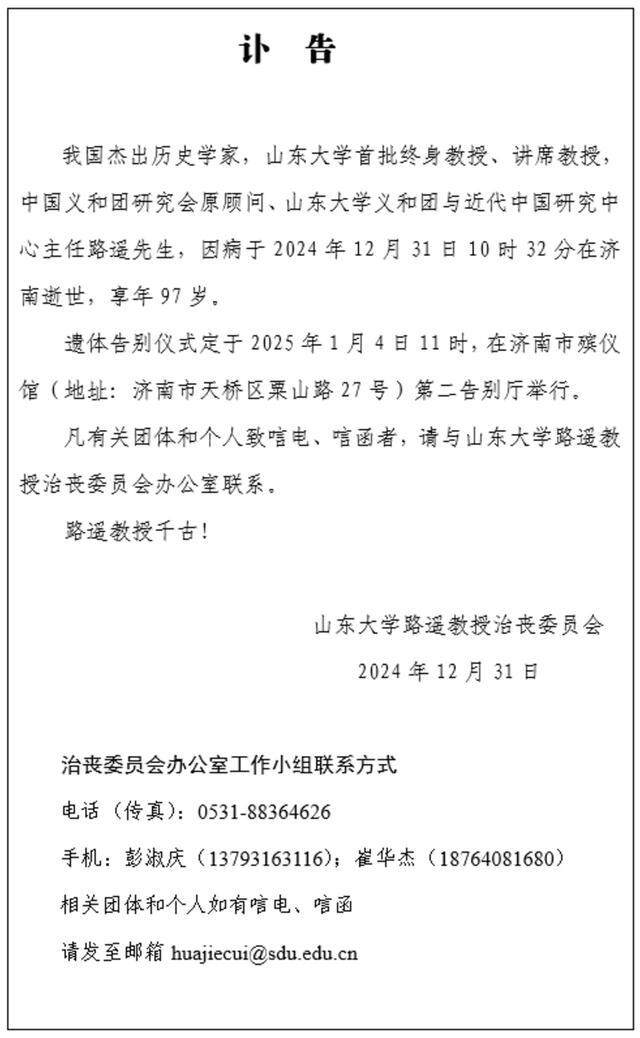 讣 告

我国杰出历史学家，山东大学首批终身教授、讲席教授，中国义和团研究会原顾问、山东大学义和团与近代中国研究中心主任路遥先生，因病于 2024 年 12 月 31 日 10 时 32 分在济南逝世，享年 97 岁。

遗体告别仪式定于 2025 年 1 月 4 日 11 时，在济南市殡仪馆（地址：济南市天桥区粟山路 27 号）第二告别厅举行。

凡有关团体和个人致唁电、唁函者，请与山东大学路遥教授治丧委员会办公室联系。

路遥教授千古！

山东大学路遥教授治丧委员会

2024 年 12 月 31 日

治丧委员会办公室工作小组联系方式

电话（传真）：0531-88364626

手机：彭淑庆（13793163116）；崔华杰（18764081680）

相关团体和个人如有唁电、唁函

请发至邮箱 huajiecui@sdu.edu.cn